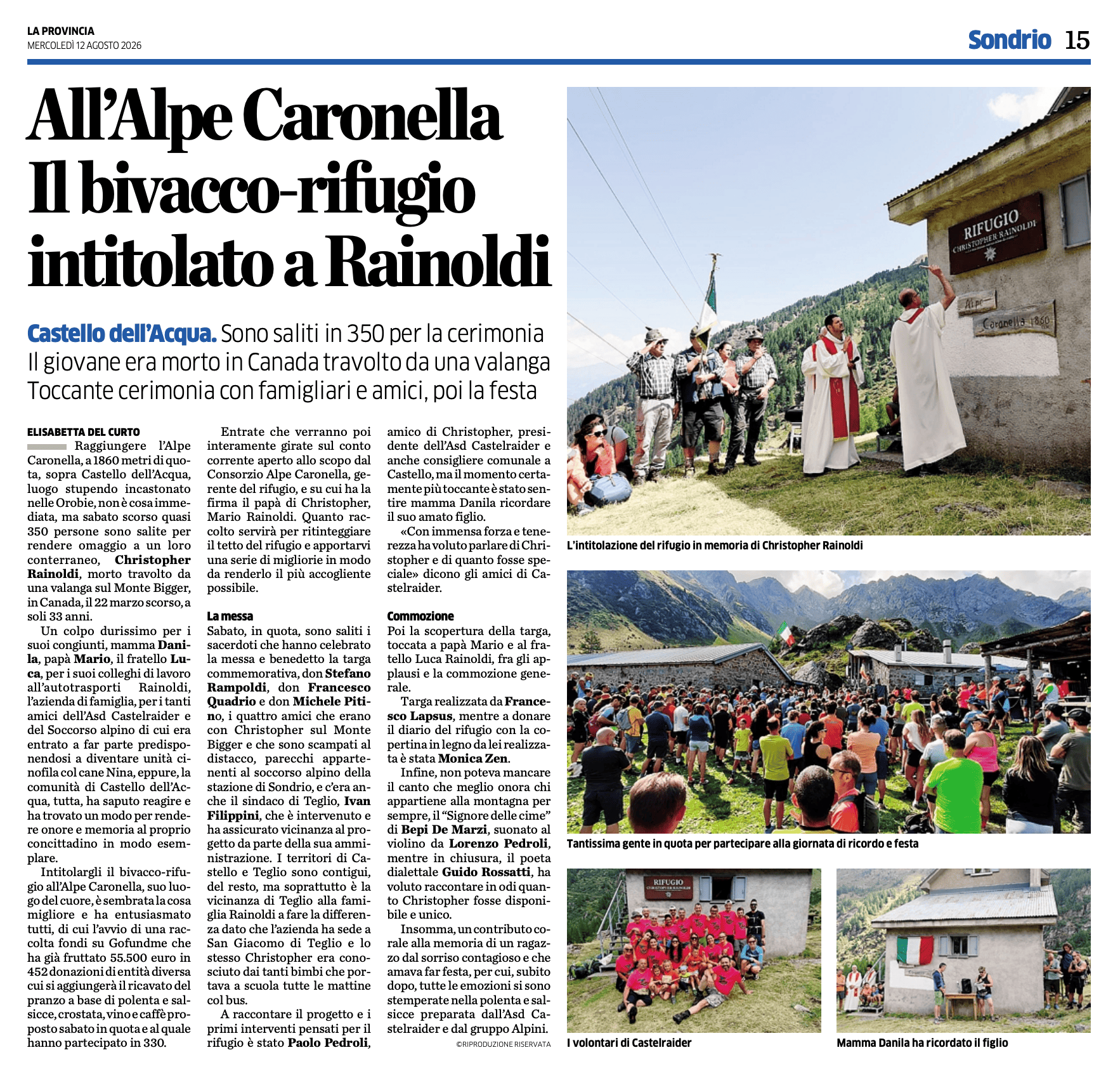 LA PROVINCIA
MERCOLEDÌ 12 AGOSTO 2026

Sondrio 15

All'Alpe Caronella
Il bivacco-rifugio intitolato a Rainoldi

Castello dell'Acqua. Sono saliti in 350 per la cerimonia
Il giovane era morto in Canada travolto da una valanga
Toccante cerimonia con famigliari e amici, poi la festa

ELISABETTA DEL CURTO

Raggiungere l'Alpe Caronella, a 1860 metri di quota, sopra Castello dell'Acqua, luogo stupendo incastonato nelle Orobie, non è cosa immediata, ma sabato scorso quasi 350 persone sono salite per rendere omaggio a un loro conterraneo, Christopher Rainoldi, morto travolto da una valanga sul Monte Bigger, in Canada, il 22 marzo scorso, a soli 33 anni.

Un colpo durissimo per i suoi congiunti, mamma Danila, papà Mario, il fratello Luca, per i suoi colleghi di lavoro all'autotrasporti Rainoldi, l'azienda di famiglia, per i tanti amici dell'Asd Castelraider e del Soccorso alpino di cui era entrato a far parte predisponendosi a diventare unità cinofila col cane Nina, eppure, la comunità di Castello dell'Acqua, tutta, ha saputo reagire e ha trovato un modo per rendere onore e memoria al proprio concittadino in modo esemplare.

Intitolargli il bivacco-rifugio all'Alpe Caronella, suo luogo del cuore, è sembrata la cosa migliore e ha entusiasmato tutti, di cui l'avvio di una raccolta fondi su Gofundme che ha già fruttato 55.500 euro in 452 donazioni di entità diversa cui si aggiungerà il ricavato del pranzo a base di polenta e salsicce, crostata, vino e caffè proposto sabato in quota e al quale hanno partecipato in 330.

Entrate che verranno poi interamente girate sul conto corrente aperto allo scopo dal Consorzio Alpe Caronella, gerente del rifugio, e su cui ha la firma il papà di Christopher, Mario Rainoldi. Quanto raccolto servirà per ritinteggiare il tetto del rifugio e apportarvi una serie di migliorie in modo da renderlo il più accogliente possibile.

La messa
Sabato, in quota, sono saliti i sacerdoti che hanno celebrato la messa e benedetto la targa commemorativa, don Stefano Rampoldi, don Francesco Quadrio e don Michele Pitino, i quattro amici che erano con Christopher sul Monte Bigger e che sono scampati al distacco, parecchi appartenenti al soccorso alpino della stazione di Sondrio, e c'era anche il sindaco di Teglio, Ivan Filippini, che è intervenuto e ha assicurato vicinanza al progetto da parte della sua amministrazione. I territori di Castello e Teglio sono contigui, del resto, ma soprattutto è la vicinanza di Teglio alla famiglia Rainoldi a fare la differenza dato che l'azienda ha sede a San Giacomo di Teglio e lo stesso Christopher era conosciuto dai tanti bimbi che portava a scuola tutte le mattine col bus.

A raccontare il progetto e i primi interventi pensati per il rifugio è stato Paolo Pedroli, amico di Christopher, presidente dell'Asd Castelraider e anche consigliere comunale a Castello, ma il momento certamente più toccante è stato sentire mamma Danila ricordare il suo amato figlio.

«Con immensa forza e tenerezza ha voluto parlare di Christopher e di quanto fosse speciale» dicono gli amici di Castelraider.

Commozione
Poi la scopertura della targa, toccata a papà Mario e al fratello Luca Rainoldi, fra gli applausi e la commozione generale.

Targa realizzata da Francesco Lapsus, mentre a donare il diario del rifugio con la copertina in legno da lei realizzata è stata Monica Zen.

Infine, non poteva mancare il canto che meglio onora chi appartiene alla montagna per sempre, il "Signore delle cime" di Bepi De Marzi, suonato al violino da Lorenzo Pedroli, mentre in chiusura, il poeta dialettale Guido Rossatti, ha voluto raccontare in odi quanto Christopher fosse disponibile e unico.

Insomma, un contributo corale alla memoria di un ragazzo dal sorriso contagioso e che amava far festa, per cui, subito dopo, tutte le emozioni si sono stemperate nella polenta e salsicce preparata dall'Asd Castelraider e dal gruppo Alpini.
©RIPRODUZIONE RISERVATA

RIFUGIO
CHRISTOPHER RAINOLDI
Alpe
Caronella 1860

L'intitolazione del rifugio in memoria di Christopher Rainoldi

Tantissima gente in quota per partecipare alla giornata di ricordo e festa

RIFUGIO

I volontari di Castelraider

Mamma Danila ha ricordato il figlio